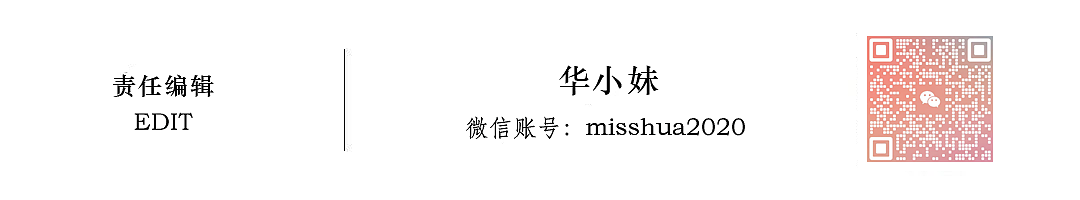 责任编辑
EDIT

华小妹
微信账号：misshua2020